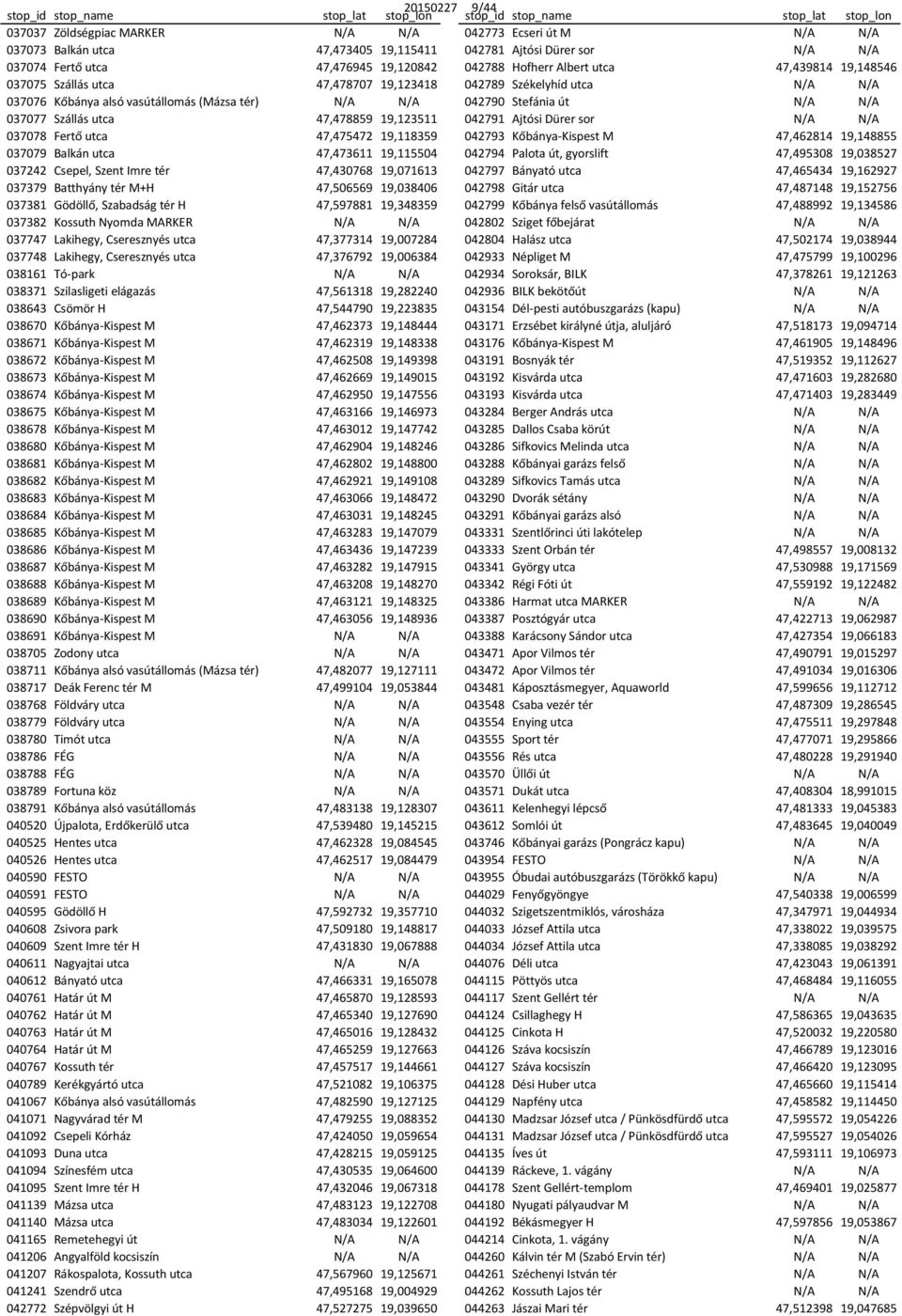 20150227 9/44

| stop_id | stop_name | stop_lat | stop_lon |
|---|---|---|---|
| 037037 | Zöldségpiac MARKER | N/A | N/A |
| 037073 | Balkán utca | 47,473405 | 19,115411 |
| 037074 | Fertő utca | 47,476945 | 19,120842 |
| 037075 | Szállás utca | 47,478707 | 19,123418 |
| 037076 | Kőbánya alsó vasútállomás (Mázsa tér) | N/A | N/A |
| 037077 | Szállás utca | 47,478859 | 19,123511 |
| 037078 | Fertő utca | 47,475472 | 19,118359 |
| 037079 | Balkán utca | 47,473611 | 19,115504 |
| 037242 | Csepel, Szent Imre tér | 47,430768 | 19,071613 |
| 037379 | Batthyány tér M+H | 47,506569 | 19,038406 |
| 037381 | Gödöllő, Szabadság tér H | 47,597881 | 19,348359 |
| 037382 | Kossuth Nyomda MARKER | N/A | N/A |
| 037747 | Lakihegy, Cseresznyés utca | 47,377314 | 19,007284 |
| 037748 | Lakihegy, Cseresznyés utca | 47,376792 | 19,006384 |
| 038161 | Tó-park | N/A | N/A |
| 038371 | Szilasligeti elágazás | 47,561318 | 19,282240 |
| 038643 | Csömör H | 47,544790 | 19,223835 |
| 038670 | Kőbánya-Kispest M | 47,462373 | 19,148444 |
| 038671 | Kőbánya-Kispest M | 47,462319 | 19,148338 |
| 038672 | Kőbánya-Kispest M | 47,462508 | 19,149398 |
| 038673 | Kőbánya-Kispest M | 47,462669 | 19,149015 |
| 038674 | Kőbánya-Kispest M | 47,462950 | 19,147556 |
| 038675 | Kőbánya-Kispest M | 47,463166 | 19,146973 |
| 038678 | Kőbánya-Kispest M | 47,463012 | 19,147742 |
| 038680 | Kőbánya-Kispest M | 47,462904 | 19,148246 |
| 038681 | Kőbánya-Kispest M | 47,462802 | 19,148800 |
| 038682 | Kőbánya-Kispest M | 47,462921 | 19,149108 |
| 038683 | Kőbánya-Kispest M | 47,463066 | 19,148472 |
| 038684 | Kőbánya-Kispest M | 47,463031 | 19,148245 |
| 038685 | Kőbánya-Kispest M | 47,463283 | 19,147079 |
| 038686 | Kőbánya-Kispest M | 47,463436 | 19,147239 |
| 038687 | Kőbánya-Kispest M | 47,463282 | 19,147915 |
| 038688 | Kőbánya-Kispest M | 47,463208 | 19,148270 |
| 038689 | Kőbánya-Kispest M | 47,463121 | 19,148325 |
| 038690 | Kőbánya-Kispest M | 47,463056 | 19,148936 |
| 038691 | Kőbánya-Kispest M | N/A | N/A |
| 038705 | Zodony utca | N/A | N/A |
| 038711 | Kőbánya alsó vasútállomás (Mázsa tér) | 47,482077 | 19,127111 |
| 038717 | Deák Ferenc tér M | 47,499104 | 19,053844 |
| 038768 | Földváry utca | N/A | N/A |
| 038779 | Földváry utca | N/A | N/A |
| 038780 | Timót utca | N/A | N/A |
| 038786 | FÉG | N/A | N/A |
| 038788 | FÉG | N/A | N/A |
| 038789 | Fortuna köz | N/A | N/A |
| 038791 | Kőbánya alsó vasútállomás | 47,483138 | 19,128307 |
| 040520 | Újpalota, Erdőkerülő utca | 47,539480 | 19,145215 |
| 040525 | Hentes utca | 47,462328 | 19,084545 |
| 040526 | Hentes utca | 47,462517 | 19,084479 |
| 040590 | FESTO | N/A | N/A |
| 040591 | FESTO | N/A | N/A |
| 040595 | Gödöllő H | 47,592732 | 19,357710 |
| 040608 | Zsivora park | 47,509180 | 19,148817 |
| 040609 | Szent Imre tér H | 47,431830 | 19,067888 |
| 040611 | Nagyajtai utca | N/A | N/A |
| 040612 | Bányató utca | 47,466331 | 19,165078 |
| 040761 | Határ út M | 47,465870 | 19,128593 |
| 040762 | Határ út M | 47,465340 | 19,127690 |
| 040763 | Határ út M | 47,465016 | 19,128432 |
| 040764 | Határ út M | 47,465259 | 19,127663 |
| 040767 | Kossuth tér | 47,457517 | 19,144661 |
| 040789 | Kerékgyártó utca | 47,521082 | 19,106375 |
| 041067 | Kőbánya alsó vasútállomás | 47,482590 | 19,127125 |
| 041071 | Nagyvárad tér M | 47,479255 | 19,088352 |
| 041092 | Csepeli Kórház | 47,424050 | 19,059654 |
| 041093 | Duna utca | 47,428215 | 19,059125 |
| 041094 | Színesfém utca | 47,430535 | 19,064600 |
| 041095 | Szent Imre tér H | 47,432046 | 19,067318 |
| 041139 | Mázsa utca | 47,483123 | 19,122708 |
| 041140 | Mázsa utca | 47,483034 | 19,122601 |
| 041165 | Remetehegyi út | N/A | N/A |
| 041206 | Angyalföld kocsiszín | N/A | N/A |
| 041207 | Rákospalota, Kossuth utca | 47,567960 | 19,125671 |
| 041241 | Szendrő utca | 47,495168 | 19,004929 |
| 042772 | Szépvölgyi út H | 47,527275 | 19,039650 |

| stop_id | stop_name | stop_lat | stop_lon |
|---|---|---|---|
| 042773 | Ecseri út M | N/A | N/A |
| 042781 | Ajtósi Dürer sor | N/A | N/A |
| 042788 | Hofherr Albert utca | 47,439814 | 19,148546 |
| 042789 | Székelyhíd utca | N/A | N/A |
| 042790 | Stefánia út | N/A | N/A |
| 042791 | Ajtósi Dürer sor | N/A | N/A |
| 042793 | Kőbánya-Kispest M | 47,462814 | 19,148855 |
| 042794 | Palota út, gyorslift | 47,495308 | 19,038527 |
| 042797 | Bányató utca | 47,465434 | 19,162927 |
| 042798 | Gitár utca | 47,487148 | 19,152756 |
| 042799 | Kőbánya felső vasútállomás | 47,488992 | 19,134586 |
| 042802 | Sziget főbejárat | N/A | N/A |
| 042804 | Halász utca | 47,502174 | 19,038944 |
| 042933 | Népliget M | 47,475799 | 19,100296 |
| 042934 | Soroksár, BILK | 47,378261 | 19,121263 |
| 042936 | BILK bekötőút | N/A | N/A |
| 043154 | Dél-pesti autóbuszgarázs (kapu) | N/A | N/A |
| 043171 | Erzsébet királyné útja, aluljáró | 47,518173 | 19,094714 |
| 043176 | Kőbánya-Kispest M | 47,461905 | 19,148496 |
| 043191 | Bosnyák tér | 47,519352 | 19,112627 |
| 043192 | Kisvárda utca | 47,471603 | 19,282680 |
| 043193 | Kisvárda utca | 47,471403 | 19,283449 |
| 043284 | Berger András utca | N/A | N/A |
| 043285 | Dallos Csaba körút | N/A | N/A |
| 043286 | Sifkovics Melinda utca | N/A | N/A |
| 043288 | Kőbányai garázs felső | N/A | N/A |
| 043289 | Sifkovics Tamás utca | N/A | N/A |
| 043290 | Dvorák sétány | N/A | N/A |
| 043291 | Kőbányai garázs alsó | N/A | N/A |
| 043331 | Szentlőrinci úti lakótelep | N/A | N/A |
| 043333 | Szent Orbán tér | 47,498557 | 19,008132 |
| 043341 | György utca | 47,530988 | 19,171569 |
| 043342 | Régi Fóti út | 47,559192 | 19,122482 |
| 043386 | Harmat utca MARKER | N/A | N/A |
| 043387 | Posztógyár utca | 47,422713 | 19,062987 |
| 043388 | Karácsony Sándor utca | 47,427354 | 19,066183 |
| 043471 | Apor Vilmos tér | 47,490791 | 19,015297 |
| 043472 | Apor Vilmos tér | 47,491034 | 19,016306 |
| 043481 | Káposztásmegyer, Aquaworld | 47,599656 | 19,112712 |
| 043548 | Csaba vezér tér | 47,487309 | 19,286545 |
| 043554 | Enying utca | 47,475511 | 19,297848 |
| 043555 | Sport tér | 47,477071 | 19,295866 |
| 043556 | Rés utca | 47,480228 | 19,291940 |
| 043570 | Üllői út | N/A | N/A |
| 043571 | Dukát utca | 47,408304 | 18,991015 |
| 043611 | Kelenhegyi lépcső | 47,481333 | 19,045383 |
| 043612 | Somlói út | 47,483645 | 19,040049 |
| 043746 | Kőbányai garázs (Pongrácz kapu) | N/A | N/A |
| 043954 | FESTO | N/A | N/A |
| 043955 | Óbudai autóbuszgarázs (Törökkő kapu) | N/A | N/A |
| 044029 | Fenyőgyöngye | 47,540338 | 19,006599 |
| 044032 | Szigetszentmiklós, városháza | 47,347971 | 19,044934 |
| 044033 | József Attila utca | 47,338022 | 19,039575 |
| 044034 | József Attila utca | 47,338085 | 19,038292 |
| 044076 | Déli utca | 47,423043 | 19,061391 |
| 044115 | Pöttyös utca | 47,468484 | 19,116055 |
| 044117 | Szent Gellért tér | N/A | N/A |
| 044124 | Csillaghegy H | 47,586365 | 19,043635 |
| 044125 | Cinkota H | 47,520032 | 19,220580 |
| 044126 | Száva kocsiszín | 47,466789 | 19,123016 |
| 044127 | Száva kocsiszín | 47,466420 | 19,123095 |
| 044128 | Dési Huber utca | 47,465660 | 19,115414 |
| 044129 | Napfény utca | 47,458582 | 19,114450 |
| 044130 | Madzsar József utca / Pünkösdfürdő utca | 47,595572 | 19,054226 |
| 044131 | Madzsar József utca / Pünkösdfürdő utca | 47,595527 | 19,054026 |
| 044135 | Íves út | 47,593111 | 19,106973 |
| 044139 | Ráckeve, 1. vágány | N/A | N/A |
| 044178 | Szent Gellért-templom | 47,469401 | 19,025877 |
| 044180 | Nyugati pályaudvar M | N/A | N/A |
| 044192 | Békásmegyer H | 47,597856 | 19,053867 |
| 044214 | Cinkota, 1. vágány | N/A | N/A |
| 044260 | Kálvin tér M (Szabó Ervin tér) | N/A | N/A |
| 044261 | Széchenyi István tér | N/A | N/A |
| 044262 | Kossuth Lajos tér | N/A | N/A |
| 044263 | Jászai Mari tér | 47,512398 | 19,047685 |